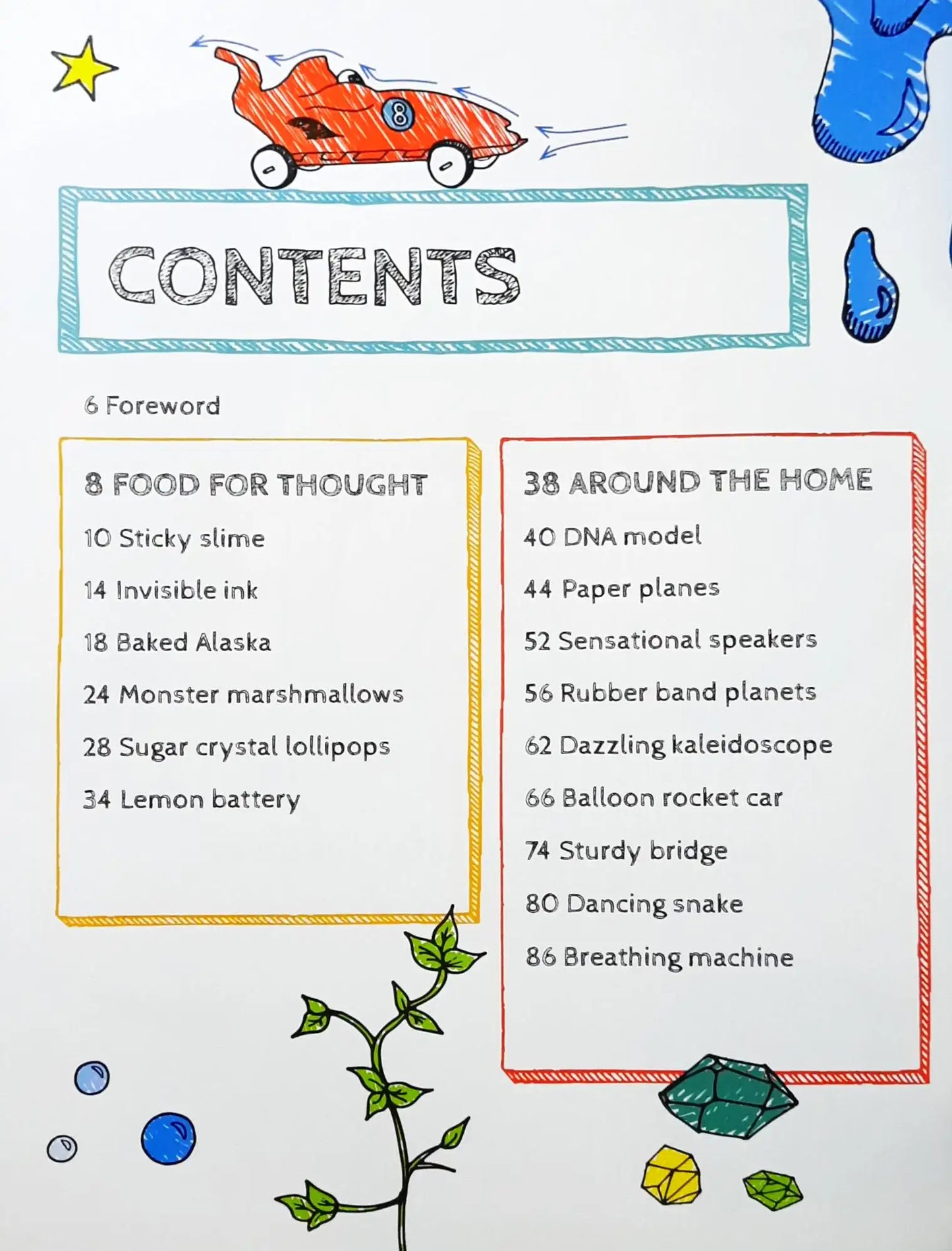 CONTENTS

6 Foreword

8 FOOD FOR THOUGHT
10 Sticky slime
14 Invisible ink
18 Baked Alaska
24 Monster marshmallows
28 Sugar crystal lollipops
34 Lemon battery

38 AROUND THE HOME
40 DNA model
44 Paper planes
52 Sensational speakers
56 Rubber band planets
62 Dazzling kaleidoscope
66 Balloon rocket car
74 Sturdy bridge
80 Dancing snake
86 Breathing machine